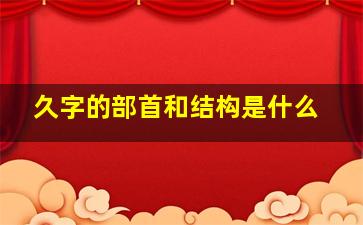 久字的部首和结构是什么